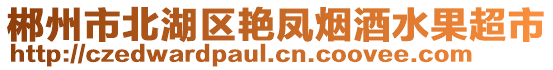 郴州市北湖区艳凤烟酒水果超市
http://czedwardpaul.cn.coovee.com